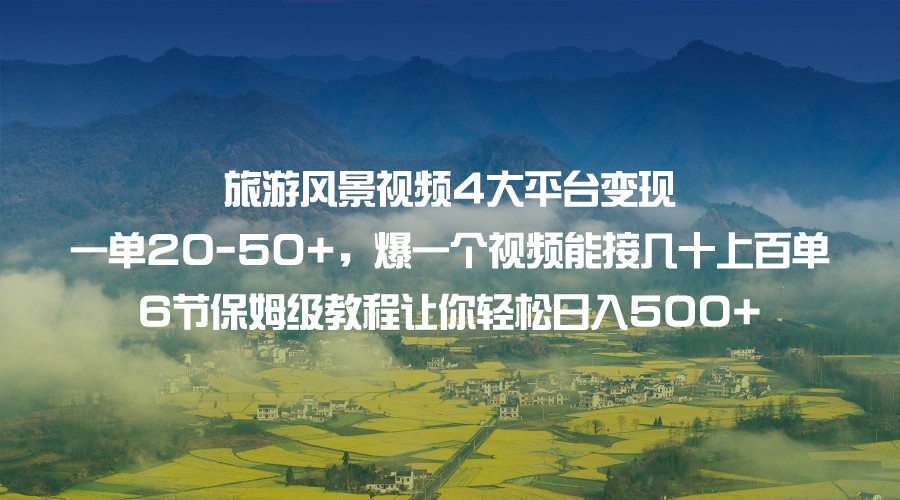 旅游风景视频4大平台变现

一单20-50+，爆一个视频能接几十上百单

6节保姆级教程让你轻松日入500+